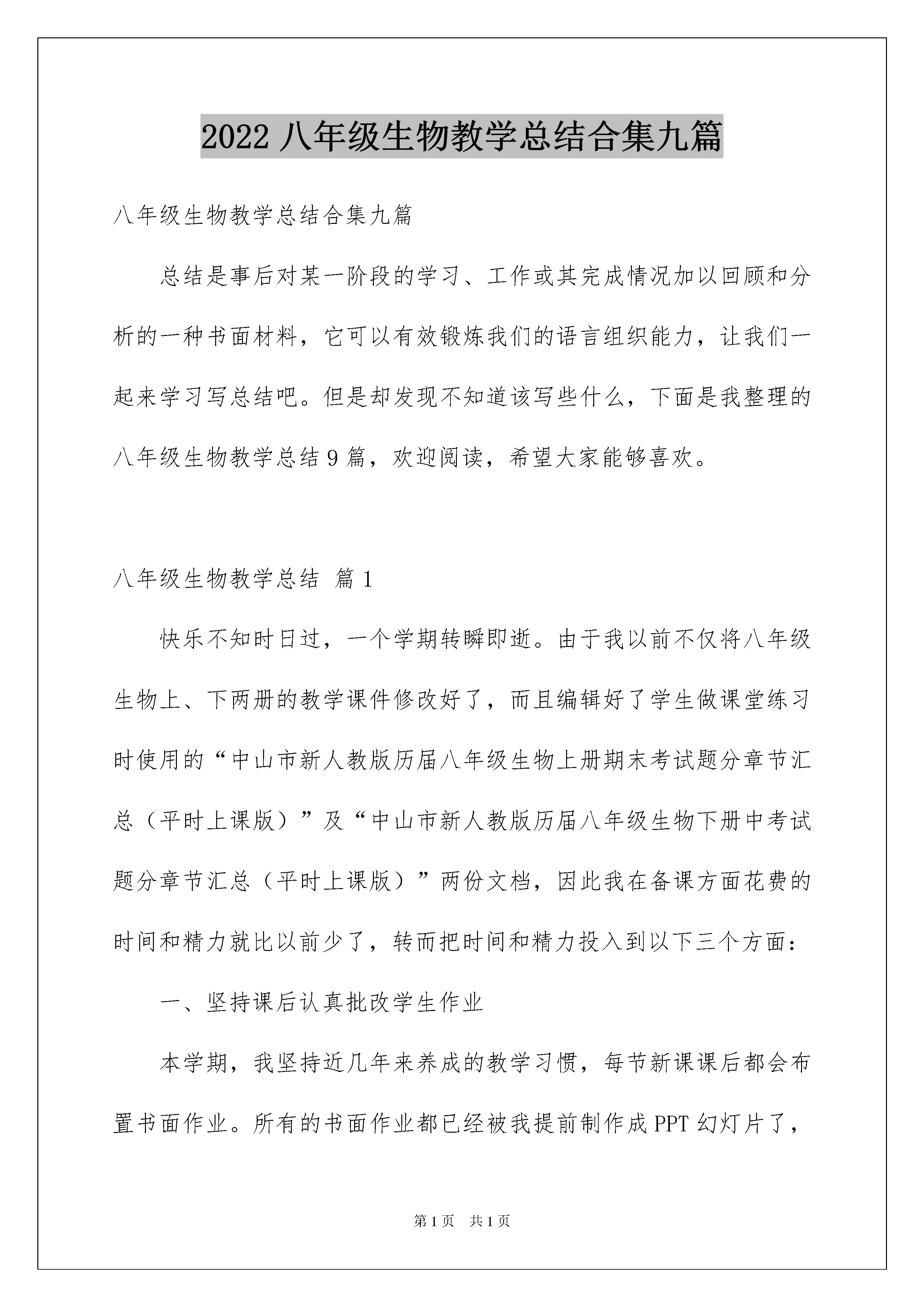 2022 八年级生物教学总结合集九篇

八年级生物教学总结合集九篇

总结是事后对某一阶段的学习、工作或其完成情况加以回顾和分析的一种书面材料，它可以有效锻炼我们的语言组织能力，让我们一起来学习写总结吧。但是却发现不知道该写些什么，下面是我整理的八年级生物教学总结 9 篇，欢迎阅读，希望大家能够喜欢。

八年级生物教学总结 篇 1

快乐不知时日过，一个学期转瞬即逝。由于我以前不仅将八年级生物上、下两册的教学课件修改好了，而且编辑好了学生做课堂练习时使用的“中山市新人教版历届八年级生物上册期末考试题分章节汇总（平时上课版）”及“中山市新人教版历届八年级生物下册中考试题分章节汇总（平时上课版）”两份文档，因此我在备课方面花费的时间和精力就比以前少了，转而把时间和精力投入到以下三个方面：

一、坚持课后认真批改学生作业

本学期，我坚持近几年来养成的教学习惯，每节新课课后都会布置书面作业。所有的书面作业都已经被我提前制作成 PPT 幻灯片了，

第 1 页 共 1 页